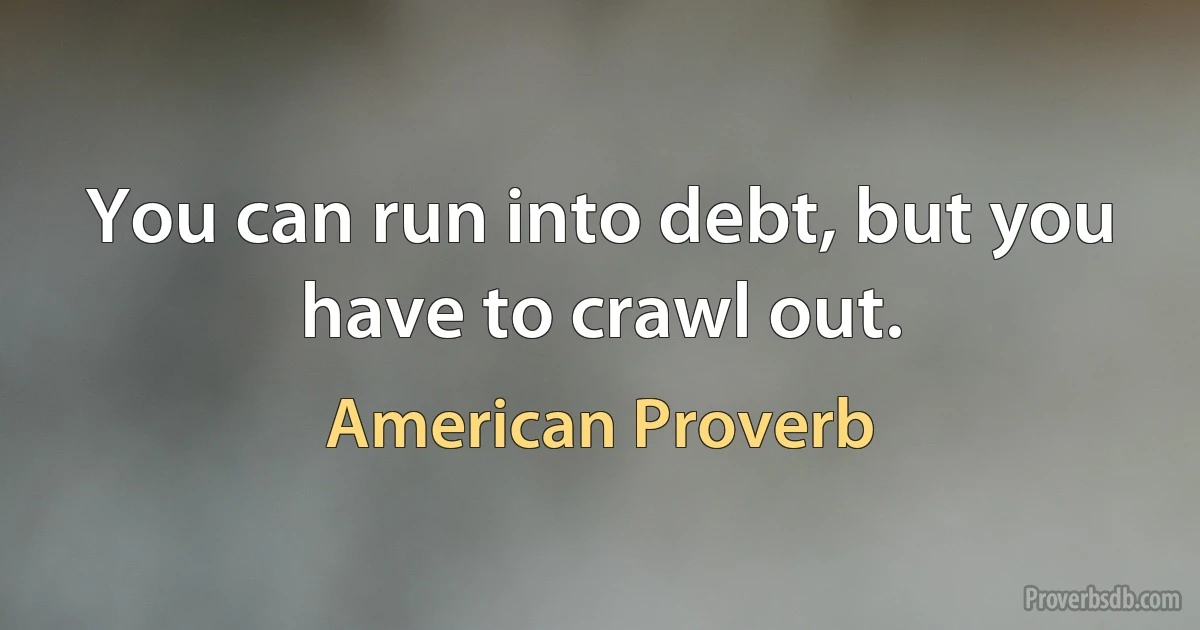 You can run into debt, but you have to crawl out.

American Proverb

Proverbsdb.com